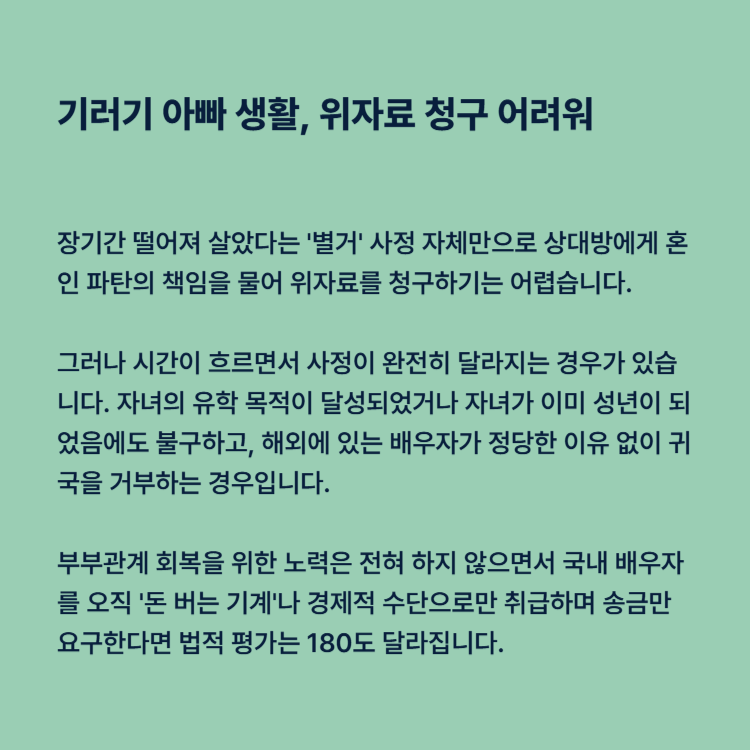 기러기 아빠 생활, 위자료 청구 어려워

장기간 떨어져 살았다는 '별거' 사정 자체만으로 상대방에게 혼인 파탄의 책임을 물어 위자료를 청구하기는 어렵습니다.

그러나 시간이 흐르면서 사정이 완전히 달라지는 경우가 있습니다. 자녀의 유학 목적이 달성되었거나 자녀가 이미 성년이 되었음에도 불구하고, 해외에 있는 배우자가 정당한 이유 없이 귀국을 거부하는 경우입니다.

부부관계 회복을 위한 노력은 전혀 하지 않으면서 국내 배우자를 오직 '돈 버는 기계'나 경제적 수단으로만 취급하며 송금만 요구한다면 법적 평가는 180도 달라집니다.